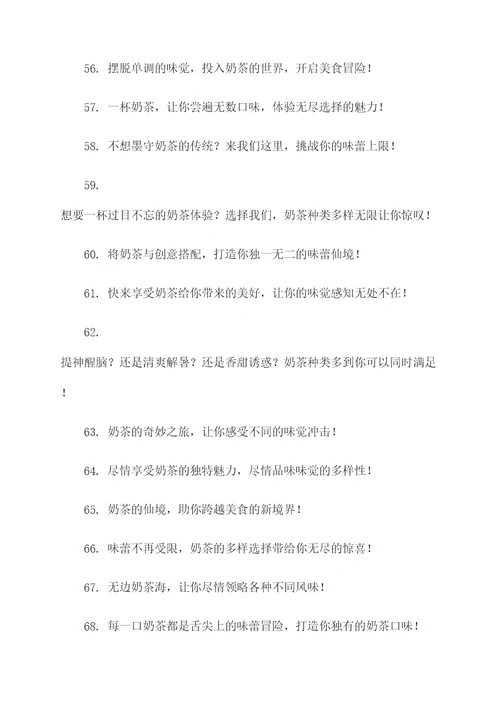 56. 摆脱单调的味觉，投入奶茶的世界，开启美食冒险！

57. 一杯奶茶，让你尝遍无数口味，体验无尽选择的魅力！

58. 不想墨守奶茶的传统？来我们这里，挑战你的味蕾上限！

59.

想要一杯过目不忘的奶茶体验？选择我们，奶茶种类多样无限让你惊叹！

60. 将奶茶与创意搭配，打造你独一无二的味蕾仙境！

61. 快来享受奶茶给你带来的美好，让你的味觉感知无处不在！

62.

提神醒脑？还是清爽解暑？还是香甜诱惑？奶茶种类多到你可以同时满足！

63. 奶茶的奇妙之旅，让你感受不同的味觉冲击！

64. 尽情享受奶茶的独特魅力，尽情品味味觉的多样性！

65. 奶茶的仙境，助你跨越美食的新境界！

66. 味蕾不再受限，奶茶的多样选择带给你无尽的惊喜！

67. 无边奶茶海，让你尽情领略各种不同风味！

68. 每一口奶茶都是舌尖上的味蕾冒险，打造你独有的奶茶口味！